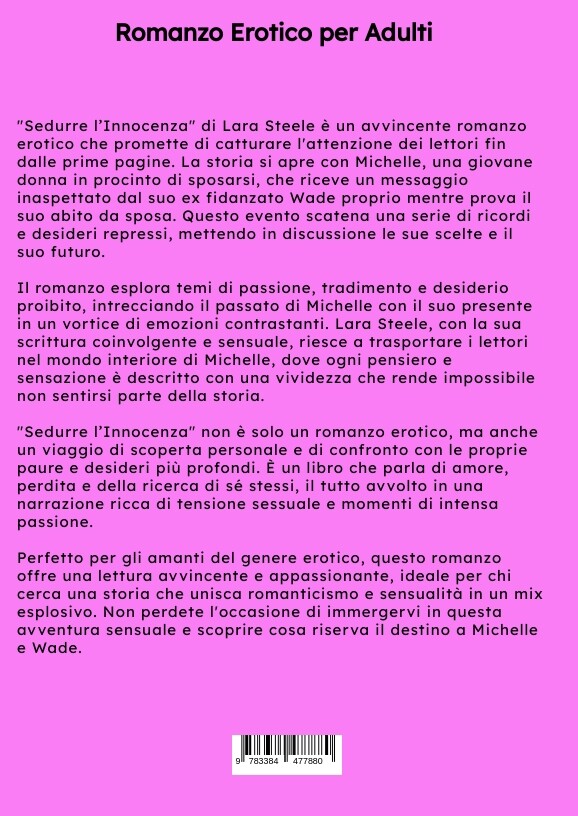 Romanzo Erotico per Adulti

"Sedurre l'Innocenza" di Lara Steele è un avvincente romanzo erotico che promette di catturare l'attenzione dei lettori fin dalle prime pagine. La storia si apre con Michelle, una giovane donna in procinto di sposarsi, che riceve un messaggio inaspettato dal suo ex fidanzato Wade proprio mentre prova il suo abito da sposa. Questo evento scatena una serie di ricordi e desideri repressi, mettendo in discussione le sue scelte e il suo futuro.

Il romanzo esplora temi di passione, tradimento e desiderio proibito, intrecciando il passato di Michelle con il suo presente in un vortice di emozioni contrastanti. Lara Steele, con la sua scrittura coinvolgente e sensuale, riesce a trasportare i lettori nel mondo interiore di Michelle, dove ogni pensiero e sensazione è descritto con una vividezza che rende impossibile non sentirsi parte della storia.

"Sedurre l'Innocenza" non è solo un romanzo erotico, ma anche un viaggio di scoperta personale e di confronto con le proprie paure e desideri più profondi. È un libro che parla di amore, perdita e della ricerca di sé stessi, il tutto avvolto in una narrazione ricca di tensione sessuale e momenti di intensa passione.

Perfetto per gli amanti del genere erotico, questo romanzo offre una lettura avvincente e appassionante, ideale per chi cerca una storia che unisca romanticismo e sensualità in un mix esplosivo. Non perdete l'occasione di immergervi in questa avventura sensuale e scoprire cosa riserva il destino a Michelle e Wade.

9 783384 477880